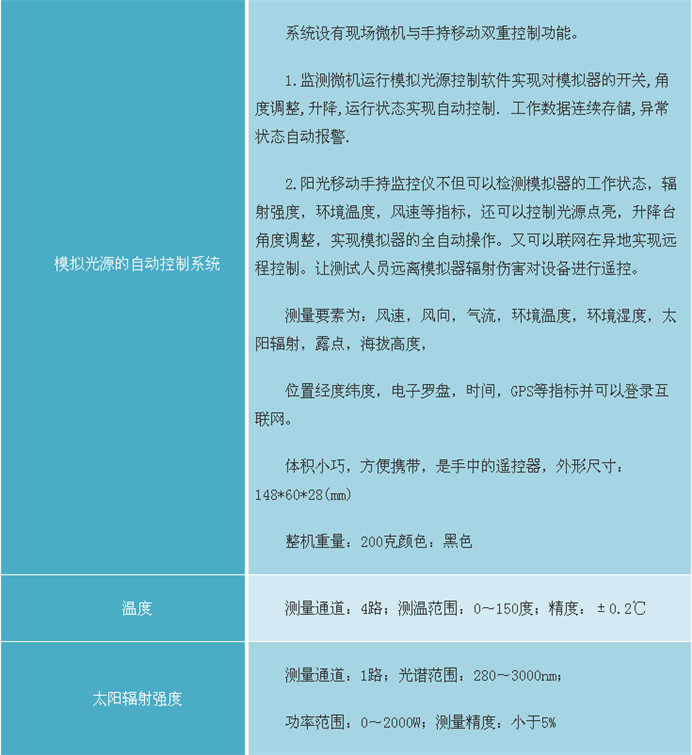 | | |
|---|---|
| 模拟光源的自动控制系统 | 系统设有现场微机与手持移动双重控制功能。<br><br>1.监测微机运行模拟光源控制软件实现对模拟器的开关,角度调整,升降,运行状态实现自动控制. 工作数据连续存储,异常状态自动报警.<br><br>2.阳光移动手持监控仪不但可以检测模拟器的工作状态，辐射强度，环境温度，风速等指标，还可以控制光源点亮，升降台角度调整，实现模拟器的全自动操作。又可以联网在异地实现远程控制。让测试人员远离模拟器辐射伤害对设备进行遥控。<br><br>测量要素为：风速，风向，气流，环境温度，环境湿度，太阳辐射，露点，海拔高度，<br><br>位置经度纬度，电子罗盘，时间，GPS等指标并可以登录互联网。<br><br>体积小巧，方便携带，是手中的遥控器，外形尺寸：148*60*28(mm)<br><br>整机重量：200克颜色：黑色 |
| 温度 | 测量通道：4路；测温范围：0～150度；精度：±0.2℃ |
| 太阳辐射强度 | 测量通道：1路；光谱范围：280～3000nm；<br><br>功率范围：0～2000W；测量精度：小于5% |